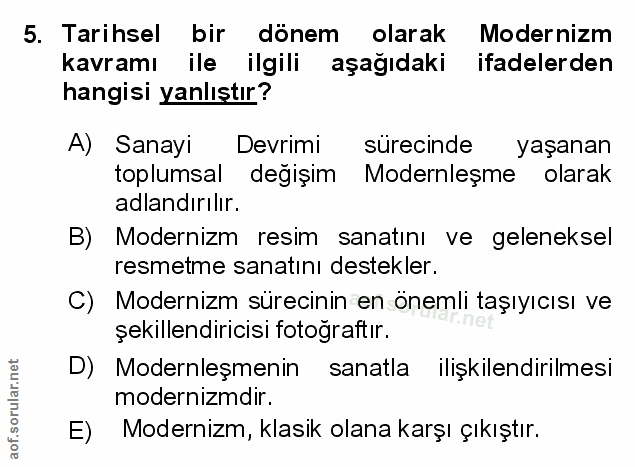 5. Tarihsel bir dönem olarak Modernizm kavramı ile ilgili aşağıdaki ifadelerden hangisi yanlıştır?

A) Sanayi Devrimi sürecinde yaşanan toplumsal değişim Modernleşme olarak adlandırılır.

B) Modernizm resim sanatını ve geleneksel resmetme sanatını destekler.

C) Modernizm sürecinin en önemli taşıyıcısı ve şekillendiricisi fotoğraftır.

D) Modernleşmenin sanatla ilişkilendirilmesi modernizmdir.

E) Modernizm, klasik olana karşı çıkıştır.

aof.sorular.net